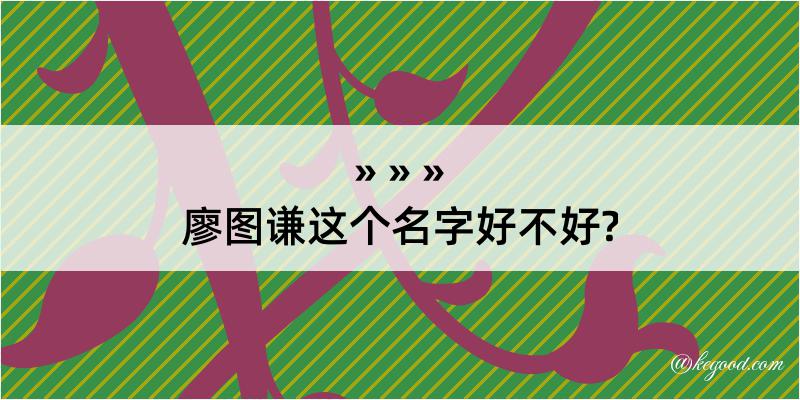 » » »
廖图谦这个名字好不好?

@kegood.com